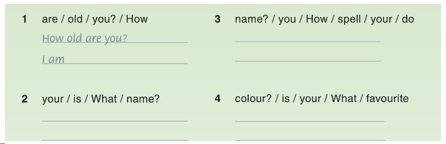 1 are / old / you? / How

How old are you?

I am

2 your / is / What / name?

3 name? / you / How / spell / your / do

4 colour? / is / your / What / favourite